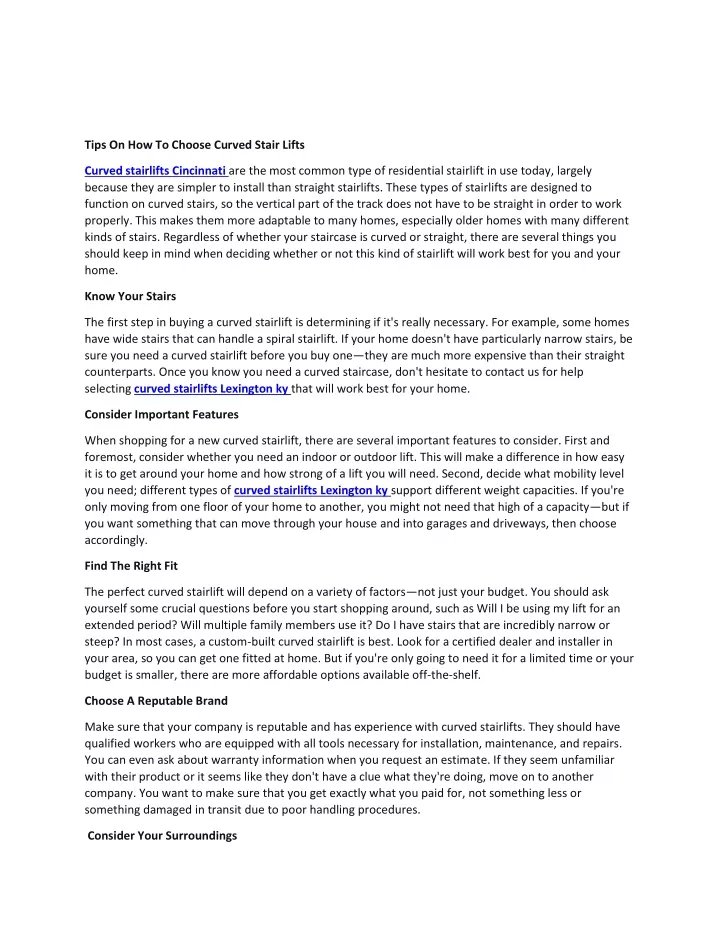 Tips On How To Choose Curved Stair Lifts

Curved stairlifts Cincinnati are the most common type of residential stairlift in use today, largely because they are simpler to install than straight stairlifts. These types of stairlifts are designed to function on curved stairs, so the vertical part of the track does not have to be straight in order to work properly. This makes them more adaptable to many homes, especially older homes with many different kinds of stairs. Regardless of whether your staircase is curved or straight, there are several things you should keep in mind when deciding whether or not this kind of stairlift will work best for you and your home.

Know Your Stairs

The first step in buying a curved stairlift is determining if it's really necessary. For example, some homes have wide stairs that can handle a spiral stairlift. If your home doesn't have particularly narrow stairs, be sure you need a curved stairlift before you buy one—they are much more expensive than their straight counterparts. Once you know you need a curved staircase, don't hesitate to contact us for help selecting curved stairlifts Lexington ky that will work best for your home.

Consider Important Features

When shopping for a new curved stairlift, there are several important features to consider. First and foremost, consider whether you need an indoor or outdoor lift. This will make a difference in how easy it is to get around your home and how strong of a lift you will need. Second, decide what mobility level you need; different types of curved stairlifts Lexington ky support different weight capacities. If you're only moving from one floor of your home to another, you might not need that high of a capacity—but if you want something that can move through your house and into garages and driveways, then choose accordingly.

Find The Right Fit

The perfect curved stairlift will depend on a variety of factors—not just your budget. You should ask yourself some crucial questions before you start shopping around, such as Will I be using my lift for an extended period? Will multiple family members use it? Do I have stairs that are incredibly narrow or steep? In most cases, a custom-built curved stairlift is best. Look for a certified dealer and installer in your area, so you can get one fitted at home. But if you're only going to need it for a limited time or your budget is smaller, there are more affordable options available off-the-shelf.

Choose A Reputable Brand

Make sure that your company is reputable and has experience with curved stairlifts. They should have qualified workers who are equipped with all tools necessary for installation, maintenance, and repairs. You can even ask about warranty information when you request an estimate. If they seem unfamiliar with their product or it seems like they don't have a clue what they're doing, move on to another company. You want to make sure that you get exactly what you paid for, not something less or something damaged in transit due to poor handling procedures.

Consider Your Surroundings